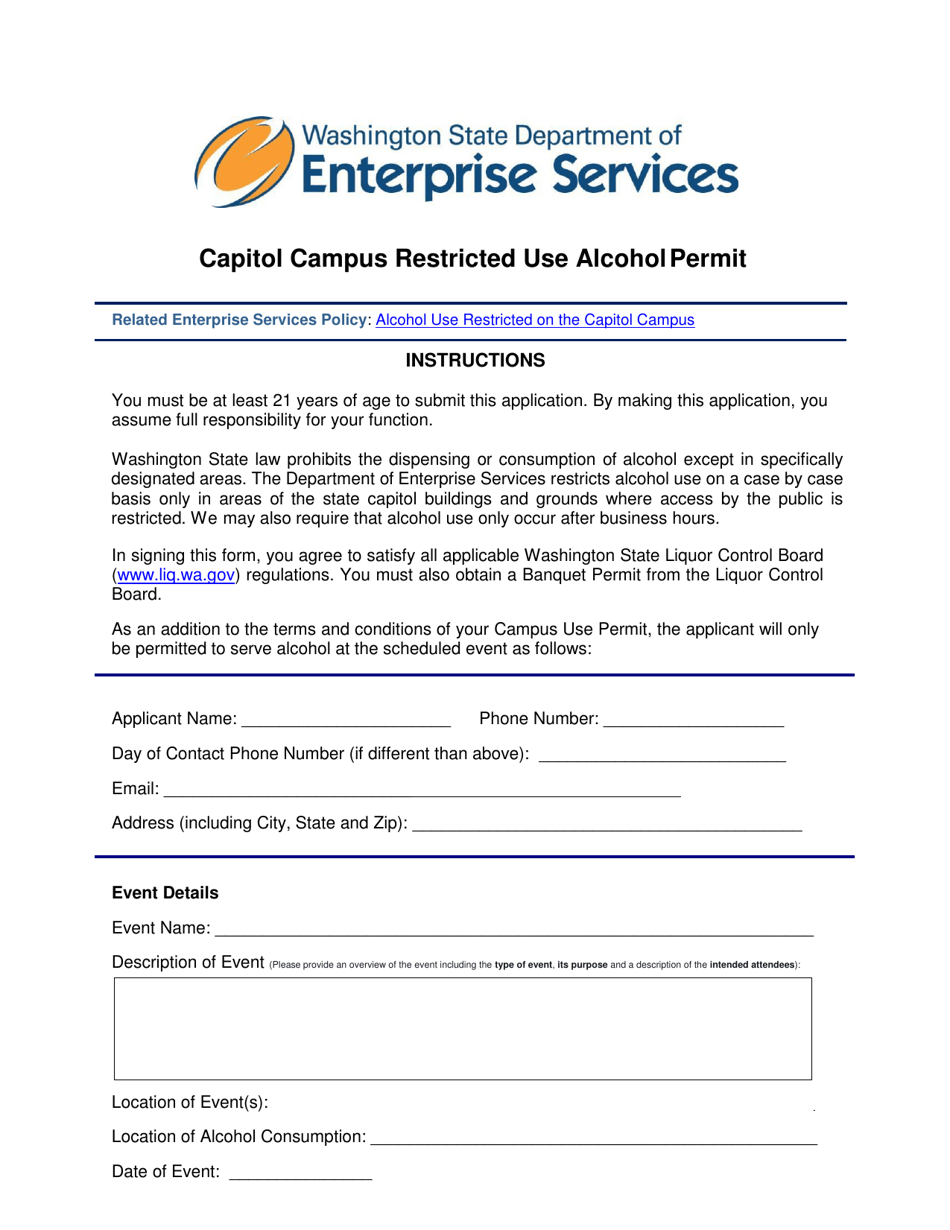 Washington State Department of
Enterprise Services

Capitol Campus Restricted Use Alcohol Permit

Related Enterprise Services Policy: Alcohol Use Restricted on the Capitol Campus

INSTRUCTIONS

You must be at least 21 years of age to submit this application. By making this application, you assume full responsibility for your function.

Washington State law prohibits the dispensing or consumption of alcohol except in specifically designated areas. The Department of Enterprise Services restricts alcohol use on a case by case basis only in areas of the state capitol buildings and grounds where access by the public is restricted. We may also require that alcohol use only occur after business hours.

In signing this form, you agree to satisfy all applicable Washington State Liquor Control Board (www.liq.wa.gov) regulations. You must also obtain a Banquet Permit from the Liquor Control Board.

As an addition to the terms and conditions of your Campus Use Permit, the applicant will only be permitted to serve alcohol at the scheduled event as follows:

Applicant Name: ____ Phone Number: ____

Day of Contact Phone Number (if different than above): ____

Email: ____

Address (including City, State and Zip): ____

Event Details

Event Name: ____

Description of Event (Please provide an overview of the event including the type of event, its purpose and a description of the intended attendees):

Location of Event(s):

Location of Alcohol Consumption: ____

Date of Event: ____